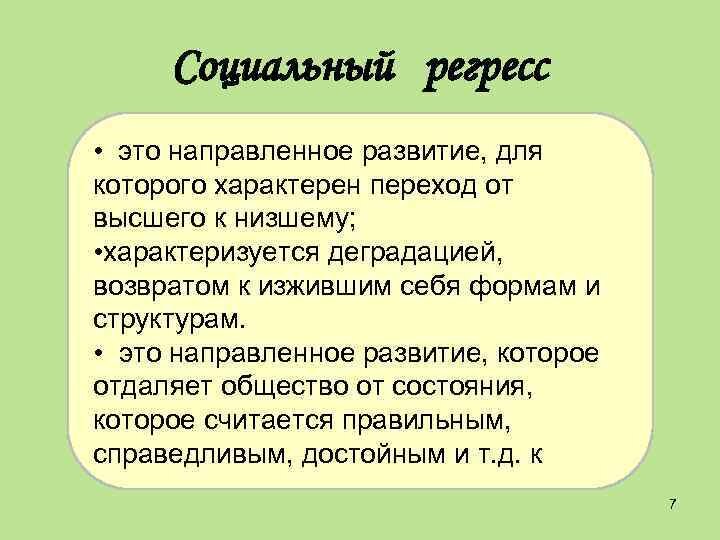 Социальный регресс

• это направленное развитие, для которого характерен переход от высшего к низшему;
•характеризуется деградацией, возвратом к изжившим себя формам и структурам.
• это направленное развитие, которое отдаляет общество от состояния, которое считается правильным, справедливым, достойным и т.д. к

7